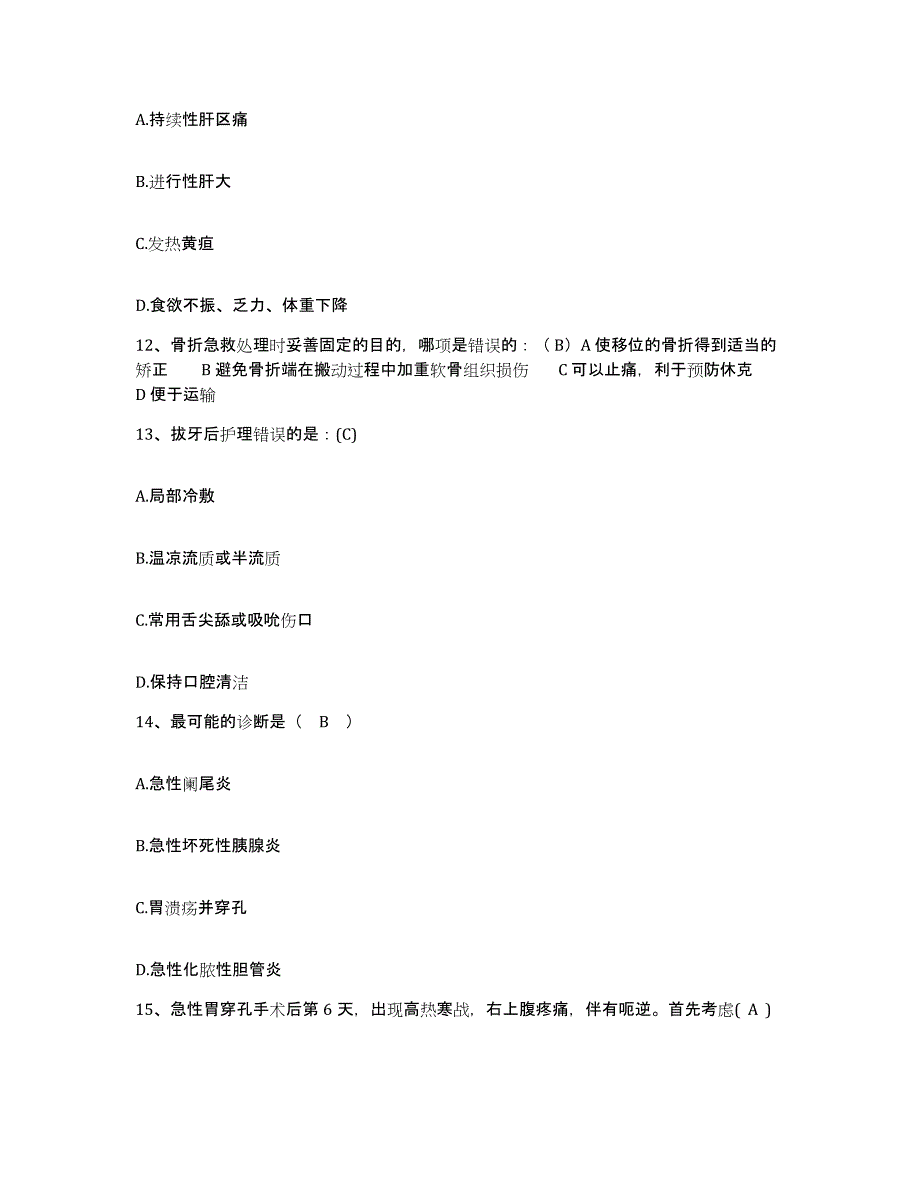 A.持续性肝区痛

B.进行性肝大

C.发热黄疸

D.食欲不振、乏力、体重下降

12、骨折急救处理时妥善固定的目的，哪项是错误的：（B）A 使移位的骨折得到适当的矫正　　B 避免骨折端在搬动过程中加重软骨组织损伤　　C 可以止痛，利于预防休克　D 便于运输

13、拔牙后护理错误的是：(C)

A.局部冷敷

B.温凉流质或半流质

C.常用舌尖舔或吸吮伤口

D.保持口腔清洁

14、最可能的诊断是（　B　）

A.急性阑尾炎

B.急性坏死性胰腺炎

C.胃溃疡并穿孔

D.急性化脓性胆管炎

15、急性胃穿孔手术后第 6 天，出现高热寒战，右上腹疼痛，伴有呃逆。首先考虑( A )